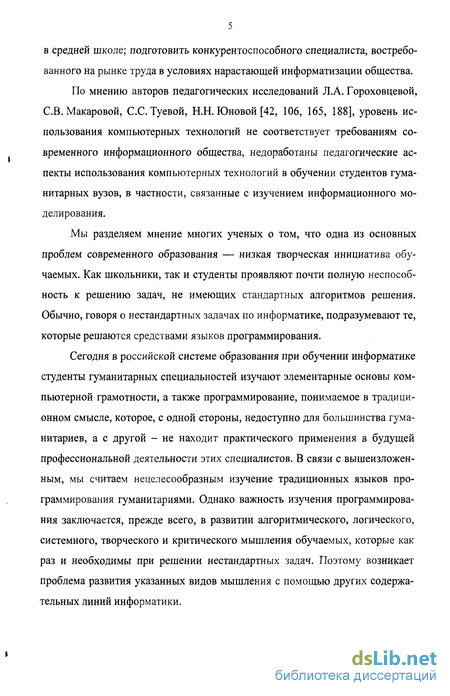 5

в средней школе; подготовить конкурентоспособного специалиста, востребованного на рынке труда в условиях нарастающей информатизации общества.

По мнению авторов педагогических исследований Л.А. Гороховцевой, С.В. Макаровой, С.С. Туевой, Н.Н. Юновой [42, 106, 165, 188], уровень использования компьютерных технологий не соответствует требованиям современного информационного общества, недоработаны педагогические аспекты использования компьютерных технологий в обучении студентов гуманитарных вузов, в частности, связанные с изучением информационного моделирования.

Мы разделяем мнение многих ученых о том, что одна из основных проблем современного образования — низкая творческая инициатива обучаемых. Как школьники, так и студенты проявляют почти полную неспособность к решению задач, не имеющих стандартных алгоритмов решения. Обычно, говоря о нестандартных задачах по информатике, подразумевают те, которые решаются средствами языков программирования.

Сегодня в российской системе образования при обучении информатике студенты гуманитарных специальностей изучают элементарные основы компьютерной грамотности, а также программирование, понимаемое в традиционном смысле, которое, с одной стороны, недоступно для большинства гуманитариев, а с другой – не находит практического применения в будущей профессиональной деятельности этих специалистов. В связи с вышеизложенным, мы считаем нецелесообразным изучение традиционных языков программирования гуманитариями. Однако важность изучения программирования заключается, прежде всего, в развитии алгоритмического, логического, системного, творческого и критического мышления обучаемых, которые как раз и необходимы при решении нестандартных задач. Поэтому возникает проблема развития указанных видов мышления с помощью других содержательных линий информатики.

dsLib.net
библиотека диссертаций